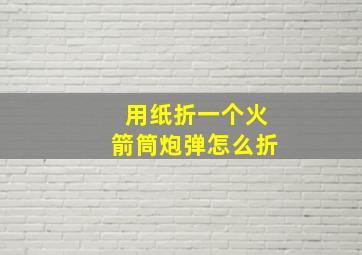 用纸折一个火箭筒炮弹怎么折